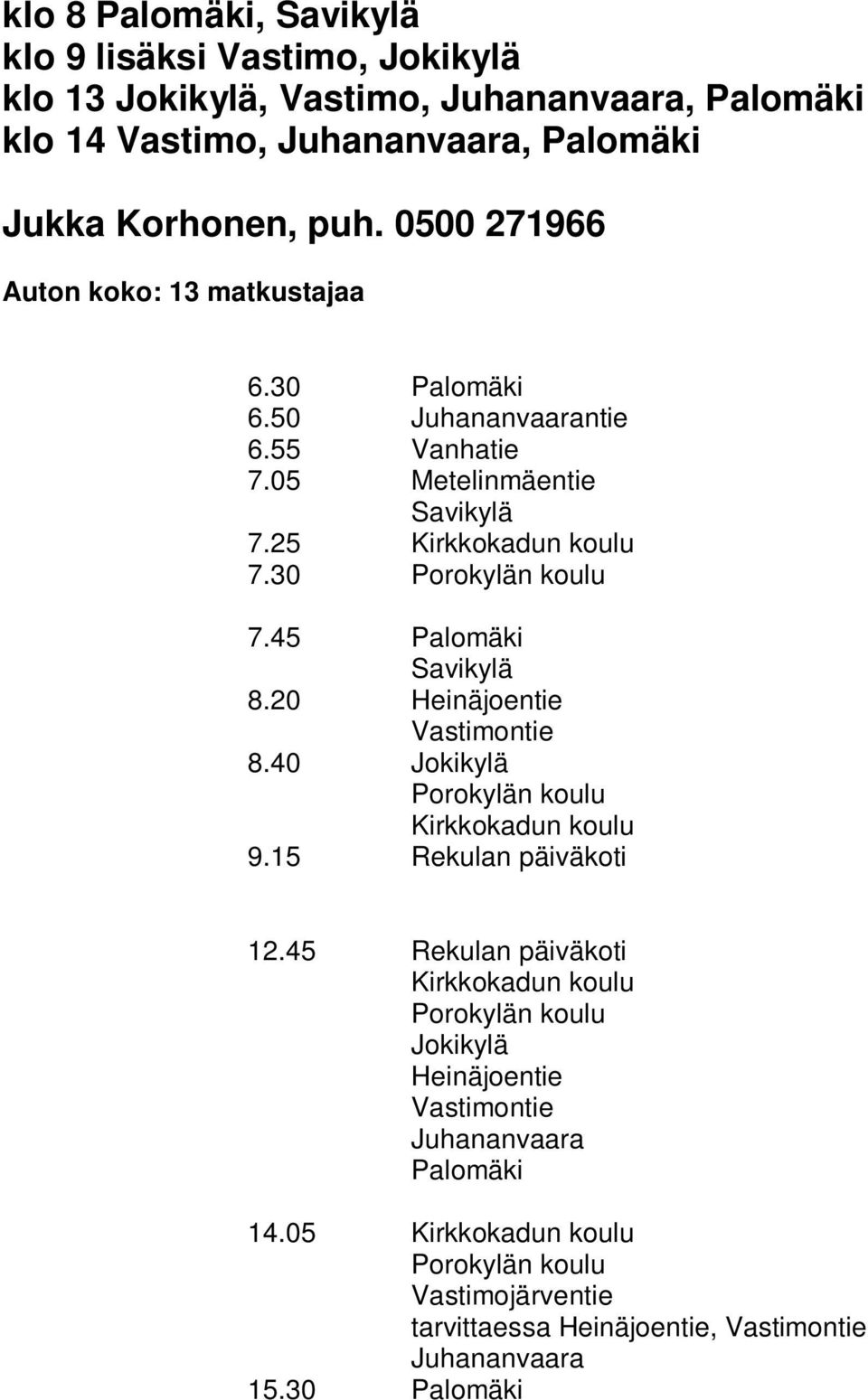 klo 8 Palomäki, Savikylä
klo 9 lisäksi Vastimo, Jokikylä
klo 13 Jokikylä, Vastimo, Juhananvaara, Palomäki
klo 14 Vastimo, Juhananvaara, Palomäki

Jukka Korhonen, puh. 0500 271966

Auton koko: 13 matkustajaa

6.30 Palomäki
6.50 Juhananvaarantie
6.55 Vanhatie
7.05 Metelinmäentie
Savikylä
7.25 Kirkkokadun koulu
7.30 Porokylän koulu

7.45 Palomäki
Savikylä
8.20 Heinäjoentie
Vastimontie
8.40 Jokikylä
Porokylän koulu
Kirkkokadun koulu
9.15 Rekulan päiväkoti

12.45 Rekulan päiväkoti
Kirkkokadun koulu
Porokylän koulu
Jokikylä
Heinäjoentie
Vastimontie
Juhananvaara
Palomäki

14.05 Kirkkokadun koulu
Porokylän koulu
Vastimojärventie
tarvittaessa Heinäjoentie, Vastimontie
Juhananvaara
15.30 Palomäki